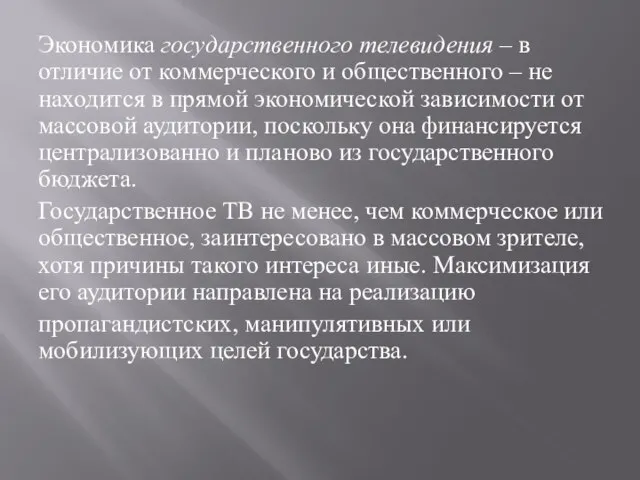 Экономика государственного телевидения – в отличие от коммерческого и общественного – не находится в прямой экономической зависимости от массовой аудитории, поскольку она финансируется централизованно и планово из государственного бюджета.

Государственное ТВ не менее, чем коммерческое или общественное, заинтересовано в массовом зрителе, хотя причины такого интереса иные. Максимизация его аудитории направлена на реализацию пропагандистских, манипулятивных или мобилизующих целей государства.